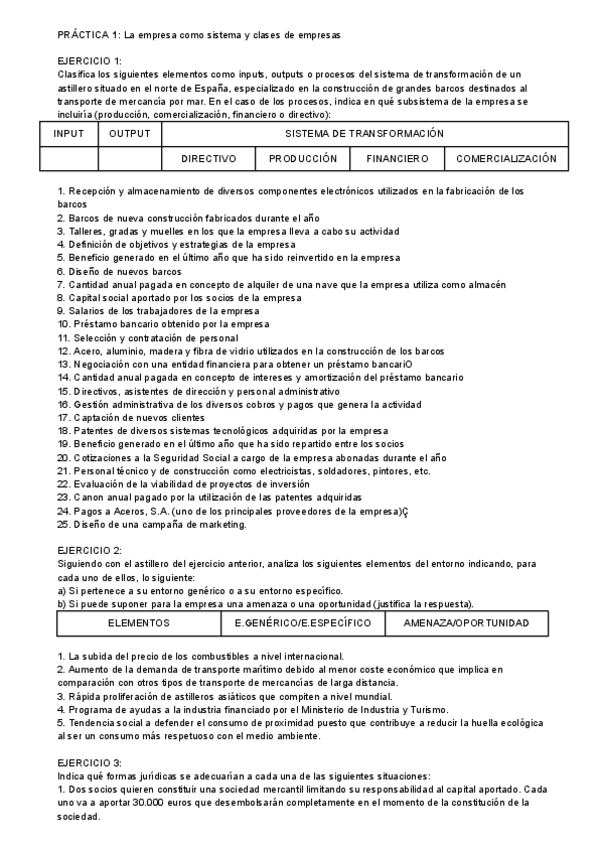 PRÁCTICA 1: La empresa como sistema y clases de empresas

EJERCICIO 1:
Clasifica los siguientes elementos como inputs, outputs o procesos del sistema de transformación de un astillero situado en el norte de España, especializado en la construcción de grandes barcos destinados al transporte de mercancía por mar. En el caso de los procesos, indica en qué subsistema de la empresa se incluiría (producción, comercialización, financiero o directivo):

| INPUT | OUTPUT | SISTEMA DE TRANSFORMACIÓN | | | |
|---|---|---|---|---|---|
| | | DIRECTIVO | PRODUCCIÓN | FINANCIERO | COMERCIALIZACIÓN |

1. Recepción y almacenamiento de diversos componentes electrónicos utilizados en la fabricación de los barcos
2. Barcos de nueva construcción fabricados durante el año
3. Talleres, gradas y muelles en los que la empresa lleva a cabo su actividad
4. Definición de objetivos y estrategias de la empresa
5. Beneficio generado en el último año que ha sido reinvertido en la empresa
6. Diseño de nuevos barcos
7. Cantidad anual pagada en concepto de alquiler de una nave que la empresa utiliza como almacén
8. Capital social aportado por los socios de la empresa
9. Salarios de los trabajadores de la empresa
10. Préstamo bancario obtenido por la empresa
11. Selección y contratación de personal
12. Acero, aluminio, madera y fibra de vidrio utilizados en la construcción de los barcos
13. Negociación con una entidad financiera para obtener un préstamo bancariO
14. Cantidad anual pagada en concepto de intereses y amortización del préstamo bancario
15. Directivos, asistentes de dirección y personal administrativo
16. Gestión administrativa de los diversos cobros y pagos que genera la actividad
17. Captación de nuevos clientes
18. Patentes de diversos sistemas tecnológicos adquiridas por la empresa
19. Beneficio generado en el último año que ha sido repartido entre los socios
20. Cotizaciones a la Seguridad Social a cargo de la empresa abonadas durante el año
21. Personal técnico y de construcción como electricistas, soldadores, pintores, etc.
22. Evaluación de la viabilidad de proyectos de inversión
23. Canon anual pagado por la utilización de las patentes adquiridas
24. Pagos a Aceros, S.A. (uno de los principales proveedores de la empresa)Ç
25. Diseño de una campaña de marketing.

EJERCICIO 2:
Siguiendo con el astillero del ejercicio anterior, analiza los siguientes elementos del entorno indicando, para cada uno de ellos, lo siguiente:
a) Si pertenece a su entorno genérico o a su entorno específico.
b) Si puede suponer para la empresa una amenaza o una oportunidad (justifica la respuesta).

| ELEMENTOS | E.GENÉRICO/E.ESPECÍFICO | AMENAZA/OPORTUNIDAD |
|---|---|---|

1. La subida del precio de los combustibles a nivel internacional.
2. Aumento de la demanda de transporte marítimo debido al menor coste económico que implica en comparación con otros tipos de transporte de mercancías de larga distancia.
3. Rápida proliferación de astilleros asiáticos que compiten a nivel mundial.
4. Programa de ayudas a la industria financiado por el Ministerio de Industria y Turismo.
5. Tendencia social a defender el consumo de proximidad puesto que contribuye a reducir la huella ecológica al ser un consumo más respetuoso con el medio ambiente.

EJERCICIO 3:
Indica qué formas jurídicas se adecuarían a cada una de las siguientes situaciones:
1. Dos socios quieren constituir una sociedad mercantil limitando su responsabilidad al capital aportado. Cada uno va a aportar 30.000 euros que desembolsarán completamente en el momento de la constitución de la sociedad.